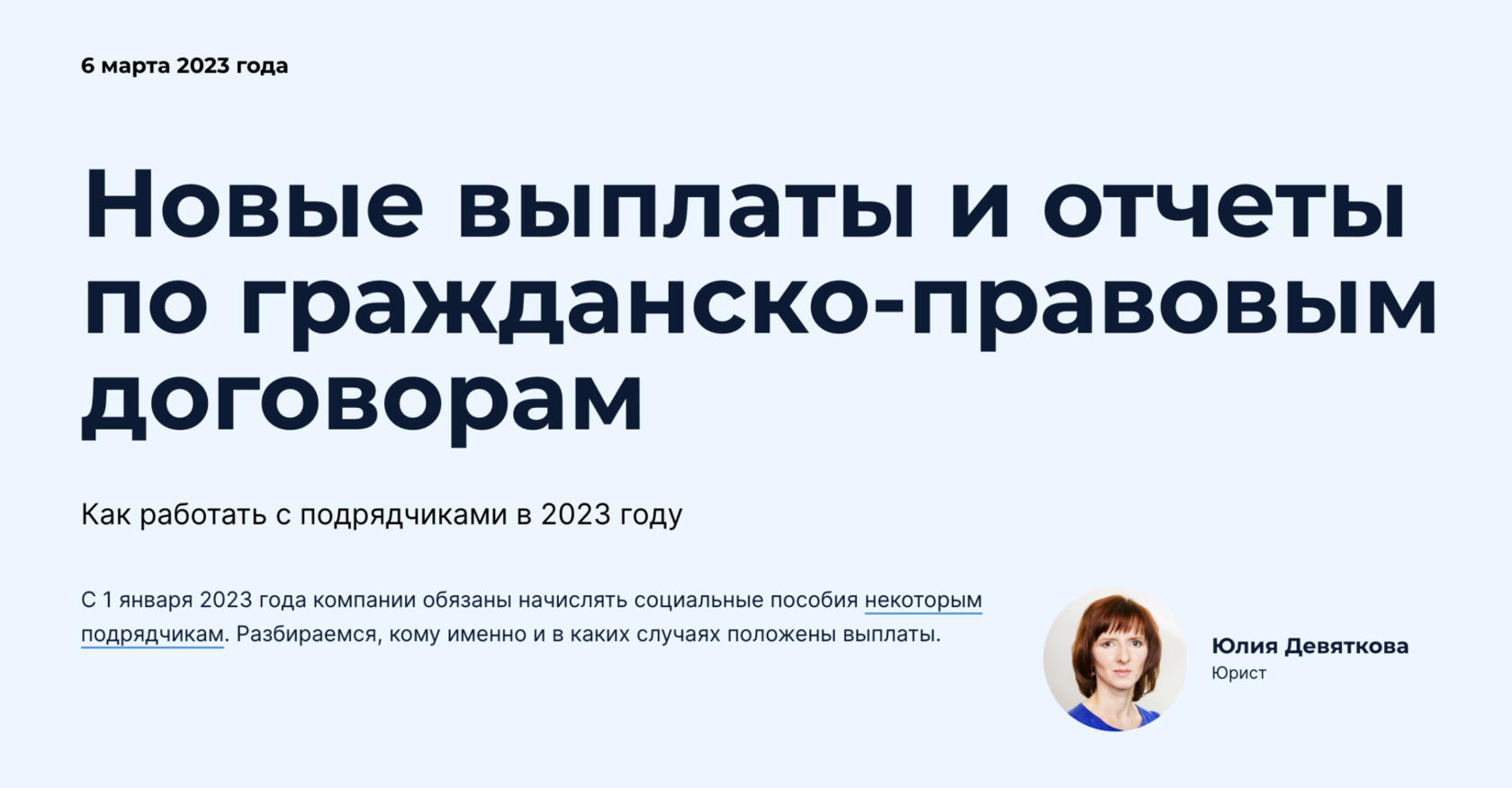 6 марта 2023 года

Новые выплаты и отчеты по гражданско-правовым договорам

Как работать с подрядчиками в 2023 году

С 1 января 2023 года компании обязаны начислять социальные пособия некоторым подрядчикам. Разбираемся, кому именно и в каких случаях положены выплаты.

Юлия Девяткова
Юрист